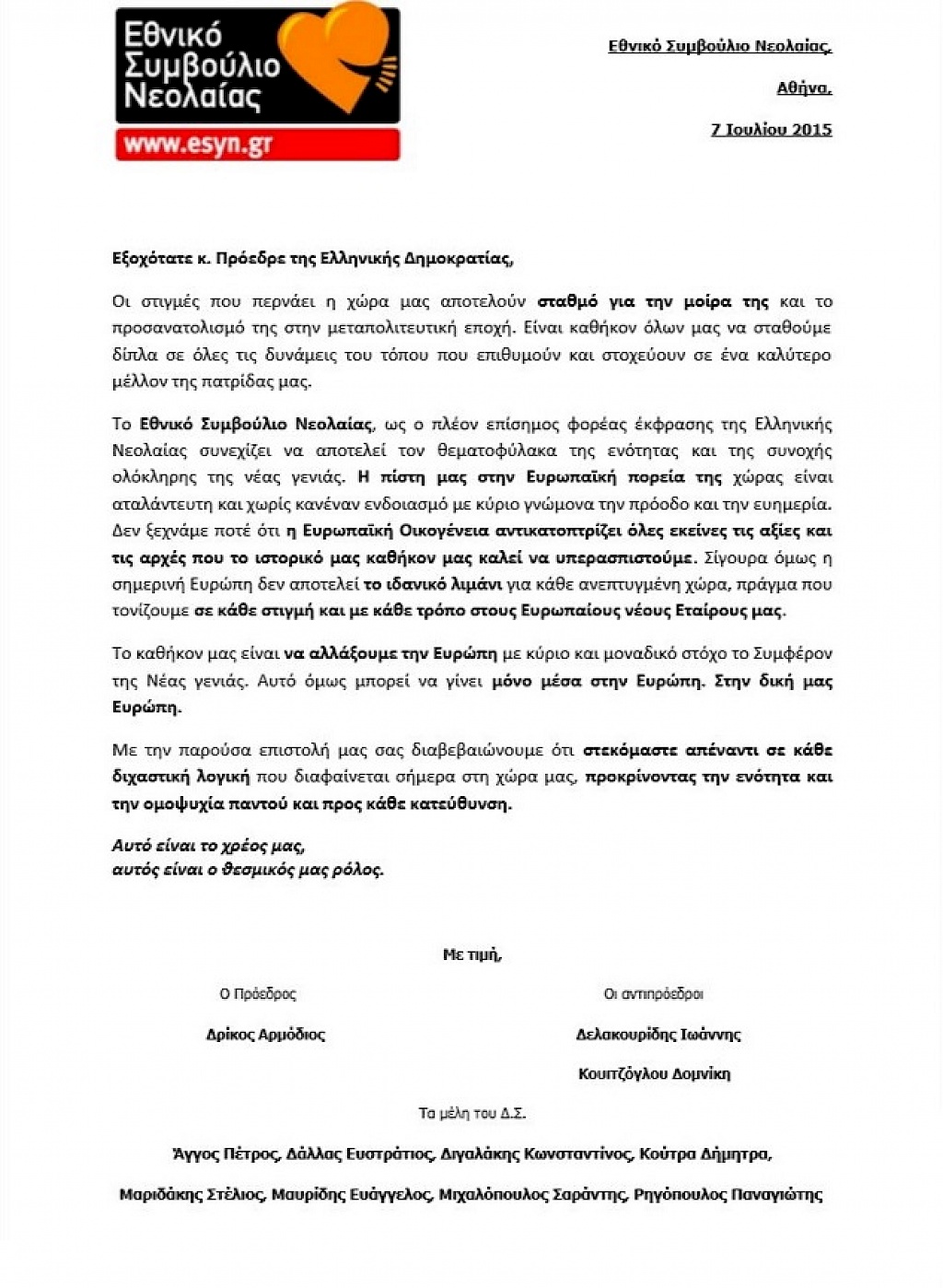 Εθνικό
Συμβούλιο
Νεολαίας
www.esyn.gr

Εθνικό Συμβούλιο Νεολαίας,

Αθήνα,

7 Ιουλίου 2015

Εξοχότατε κ. Πρόεδρε της Ελληνικής Δημοκρατίας,

Οι στιγμές που περνάει η χώρα μας αποτελούν σταθμό για την μοίρα της και το προσανατολισμό της στην μεταπολιτευτική εποχή. Είναι καθήκον όλων μας να σταθούμε δίπλα σε όλες τις δυνάμεις του τόπου που επιθυμούν και στοχεύουν σε ένα καλύτερο μέλλον της πατρίδας μας.

Το Εθνικό Συμβούλιο Νεολαίας, ως ο πλέον επίσημος φορέας έκφρασης της Ελληνικής Νεολαίας συνεχίζει να αποτελεί τον θεματοφύλακα της ενότητας και της συνοχής ολόκληρης της νέας γενιάς. Η πίστη μας στην Ευρωπαϊκή πορεία της χώρας είναι αταλάντευτη και χωρίς κανέναν ενδοιασμό με κύριο γνώμονα την πρόοδο και την ευημερία. Δεν ξεχνάμε ποτέ ότι η Ευρωπαϊκή Οικογένεια αντικατοπτρίζει όλες εκείνες τις αξίες και τις αρχές που το ιστορικό μας καθήκον μας καλεί να υπερασπιστούμε. Σίγουρα όμως η σημερινή Ευρώπη δεν αποτελεί το ιδανικό λιμάνι για κάθε ανεπτυγμένη χώρα, πράγμα που τονίζουμε σε κάθε στιγμή και με κάθε τρόπο στους Ευρωπαίους νέους Εταίρους μας.

Το καθήκον μας είναι να αλλάξουμε την Ευρώπη με κύριο και μοναδικό στόχο το Συμφέρον της Νέας γενιάς. Αυτό όμως μπορεί να γίνει μόνο μέσα στην Ευρώπη. Στην δική μας Ευρώπη.

Με την παρούσα επιστολή μας σας διαβεβαιώνουμε ότι στεκόμαστε απέναντι σε κάθε διχαστική λογική που διαφαίνεται σήμερα στη χώρα μας, προκρίνοντας την ενότητα και την ομοψυχία παντού και προς κάθε κατεύθυνση.

Αυτό είναι το χρέος μας,
αυτός είναι ο θεσμικός μας ρόλος.

Με τιμή,

Ο Πρόεδρος

Δρίκος Αρμόδιος

Οι αντιπρόεδροι

Δελακουρίδης Ιωάννης

Κουιτζόγλου Δομνίκη

Τα μέλη του Δ.Σ.

Άγγος Πέτρος, Δάλλας Ευστράτιος, Διγαλάκης Κωνσταντίνος, Κούτρα Δήμητρα,

Μαριδάκης Στέλιος, Μαυρίδης Ευάγγελος, Μιχαλόπουλος Σαράντης, Ρηγόπουλος Παναγιώτης